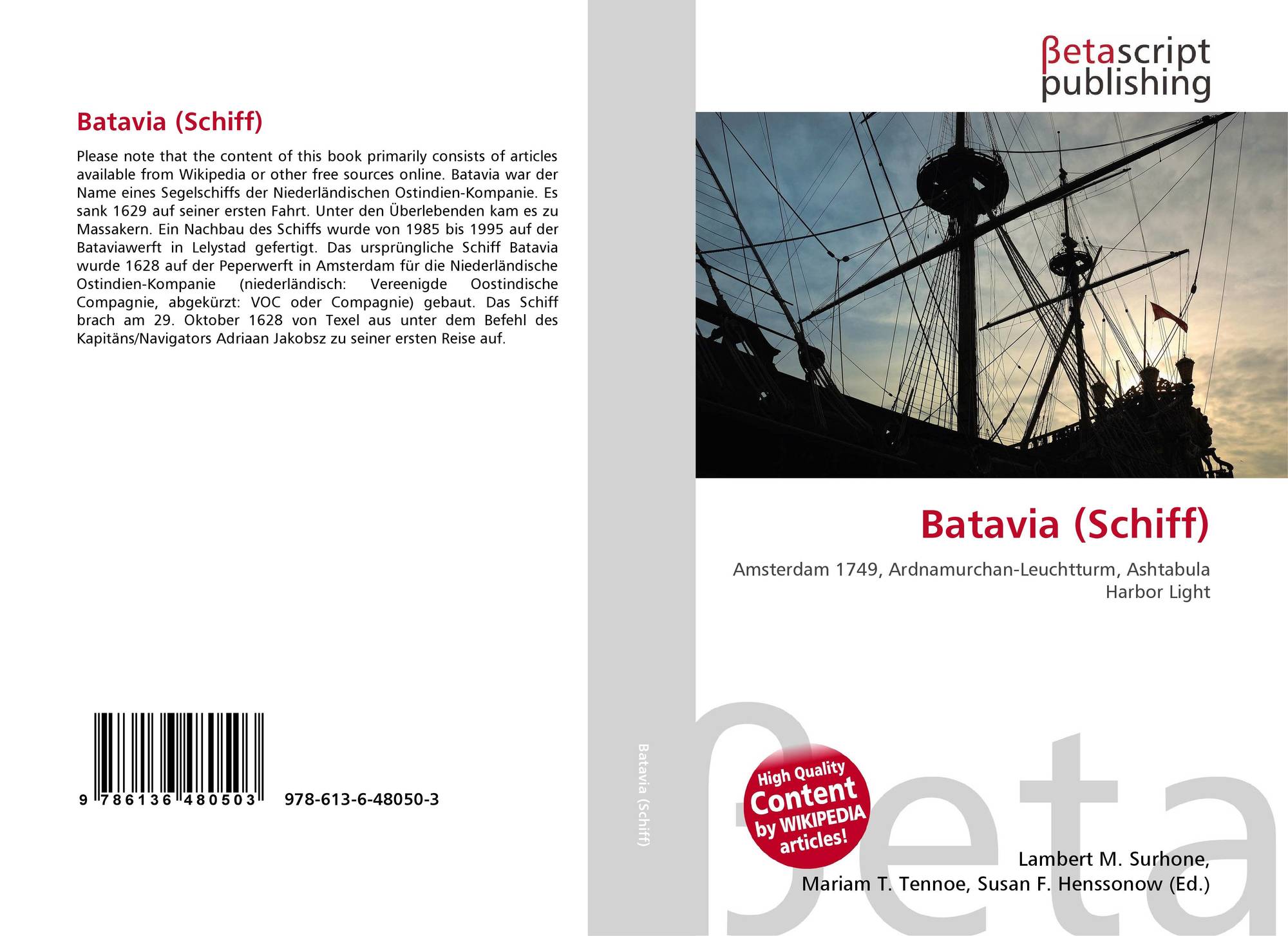 Batavia (Schiff)

Please note that the content of this book primarily consists of articles available from Wikipedia or other free sources online. Batavia war der Name eines Segelschiffs der Niederländischen Ostindien-Kompanie. Es sank 1629 auf seiner ersten Fahrt. Unter den Überlebenden kam es zu Massakern. Ein Nachbau des Schiffs wurde von 1985 bis 1995 auf der Bataviawerft in Lelystad gefertigt. Das ursprüngliche Schiff Batavia wurde 1628 auf der Peperwerft in Amsterdam für die Niederländische Ostindien-Kompanie (niederländisch: Vereenigde Oostindische Compagnie, abgekürzt: VOC oder Compagnie) gebaut. Das Schiff brach am 29. Oktober 1628 von Texel aus unter dem Befehl des Kapitäns/Navigators Adriaan Jakobsz zu seiner ersten Reise auf.

9 786136 480503 978-613-6-48050-3

Batavia (Schiff)

βetascript
publishing

Batavia (Schiff)

Amsterdam 1749, Ardnamurchan-Leuchtturm, Ashtabula Harbor Light

High Quality
Content
by WIKIPEDIA
articles!

Lambert M. Surhone,
Mariam T. Tennoe, Susan F. Henssonow (Ed.)

βeta